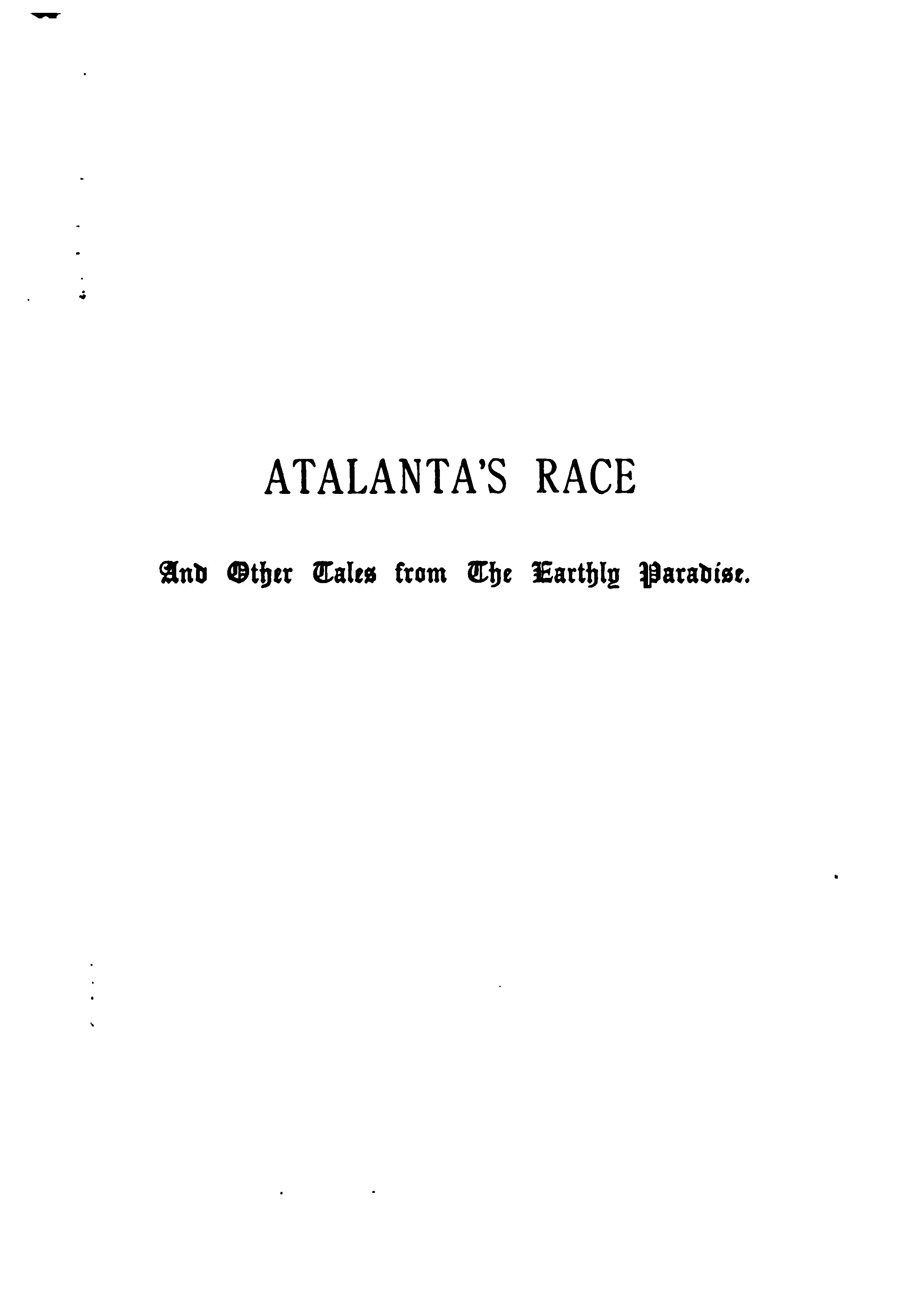 ATALANTA'S RACE

And Other Tales from The Earthly Paradise.